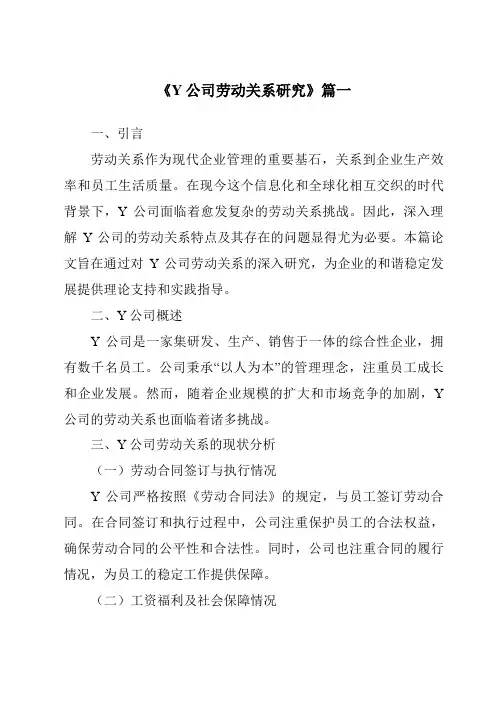 《Y 公司劳动关系研究》篇一

一、引言

劳动关系作为现代企业管理的重要基石，关系到企业生产效率和员工生活质量。在现今这个信息化和全球化相互交织的时代背景下，Y 公司面临着愈发复杂的劳动关系挑战。因此，深入理解 Y 公司的劳动关系特点及其存在的问题显得尤为必要。本篇论文旨在通过对 Y 公司劳动关系的深入研究，为企业的和谐稳定发展提供理论支持和实践指导。

二、Y 公司概述

Y 公司是一家集研发、生产、销售于一体的综合性企业，拥有数千名员工。公司秉承“以人为本”的管理理念，注重员工成长和企业发展。然而，随着企业规模的扩大和市场竞争的加剧，Y 公司的劳动关系也面临着诸多挑战。

三、Y 公司劳动关系的现状分析

（一）劳动合同签订与执行情况

Y 公司严格按照《劳动合同法》的规定，与员工签订劳动合同。在合同签订和执行过程中，公司注重保护员工的合法权益，确保劳动合同的公平性和合法性。同时，公司也注重合同的履行情况，为员工的稳定工作提供保障。

（二）工资福利及社会保障情况